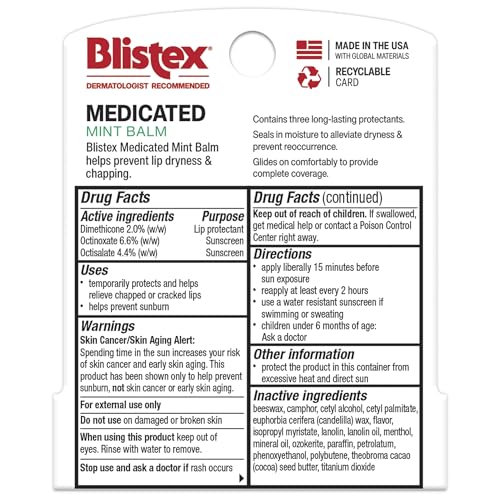 Blistex®
DERMATOLOGIST RECOMMENDED

MADE IN THE USA
WITH GLOBAL MATERIALS

RECYCLABLE
CARD

MEDICATED
MINT BALM
Blistex Medicated Mint Balm helps prevent lip dryness & chapping.

Contains three long-lasting protectants.

Seals in moisture to alleviate dryness & prevent reoccurrence.

Glides on comfortably to provide complete coverage.

Drug Facts

| Active ingredients | Purpose |
|---|---|
| Dimethicone 2.0% (w/w) | Lip protectant |
| Octinoxate 6.6% (w/w) | Sunscreen |
| Octisalate 4.4% (w/w) | Sunscreen |

Uses
• temporarily protects and helps relieve chapped or cracked lips
• helps prevent sunburn

Warnings
Skin Cancer/Skin Aging Alert: Spending time in the sun increases your risk of skin cancer and early skin aging. This product has been shown only to help prevent sunburn, not skin cancer or early skin aging.

For external use only

Do not use on damaged or broken skin

When using this product keep out of eyes. Rinse with water to remove.

Stop use and ask a doctor if rash occurs

Drug Facts (continued)
Keep out of reach of children. If swallowed, get medical help or contact a Poison Control Center right away.

Directions
• apply liberally 15 minutes before sun exposure
• reapply at least every 2 hours
• use a water resistant sunscreen if swimming or sweating
• children under 6 months of age: Ask a doctor

Other information
• protect the product in this container from excessive heat and direct sun

Inactive ingredients
beeswax, camphor, cetyl alcohol, cetyl palmitate, euphorbia cerifera (candelilla) wax, flavor, isopropyl myristate, lanolin, lanolin oil, menthol, mineral oil, ozokerite, paraffin, petrolatum, phenoxyethanol, polybutene, theobroma cacao (cocoa) seed butter, titanium dioxide